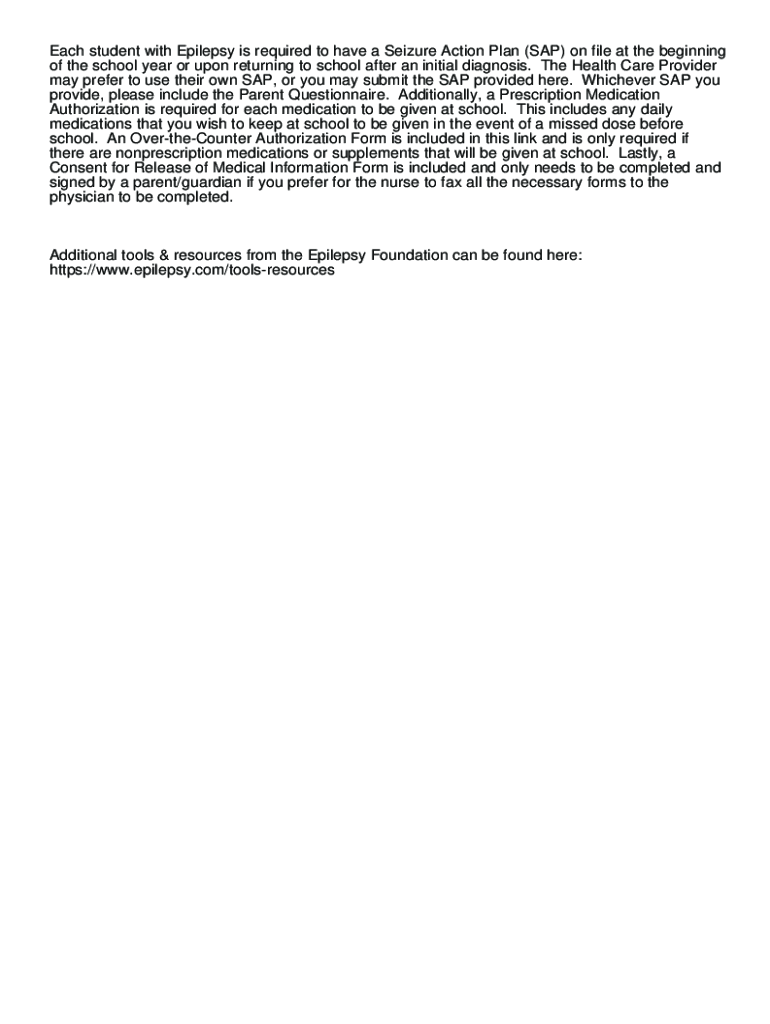 Each student with Epilepsy is required to have a Seizure Action Plan (SAP) on file at the beginning of the school year or upon returning to school after an initial diagnosis. The Health Care Provider may prefer to use their own SAP, or you may submit the SAP provided here. Whichever SAP you provide, please include the Parent Questionnaire. Additionally, a Prescription Medication Authorization is required for each medication to be given at school. This includes any daily medications that you wish to keep at school to be given in the event of a missed dose before school. An Over-the-Counter Authorization Form is included in this link and is only required if there are nonprescription medications or supplements that will be given at school. Lastly, a Consent for Release of Medical Information Form is included and only needs to be completed and signed by a parent/guardian if you prefer for the nurse to fax all the necessary forms to the physician to be completed.

Additional tools & resources from the Epilepsy Foundation can be found here: https://www.epilepsy.com/tools-resources